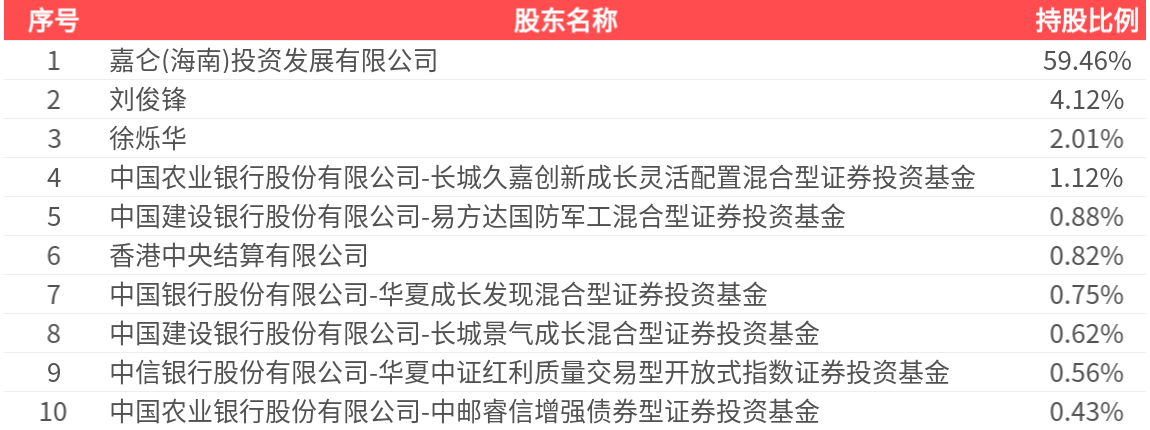 | 序号 | 股东名称 | 持股比例 |
|---|---|---|
| 1 | 嘉仑(海南)投资发展有限公司 | 59.46% |
| 2 | 刘俊锋 | 4.12% |
| 3 | 徐烁华 | 2.01% |
| 4 | 中国农业银行股份有限公司-长城久嘉创新成长灵活配置混合型证券投资基金 | 1.12% |
| 5 | 中国建设银行股份有限公司-易方达国防军工混合型证券投资基金 | 0.88% |
| 6 | 香港中央结算有限公司 | 0.82% |
| 7 | 中国银行股份有限公司-华夏成长发现混合型证券投资基金 | 0.75% |
| 8 | 中国建设银行股份有限公司-长城景气成长混合型证券投资基金 | 0.62% |
| 9 | 中信银行股份有限公司-华夏中证红利质量交易型开放式指数证券投资基金 | 0.56% |
| 10 | 中国农业银行股份有限公司-中邮睿信增强债券型证券投资基金 | 0.43% |